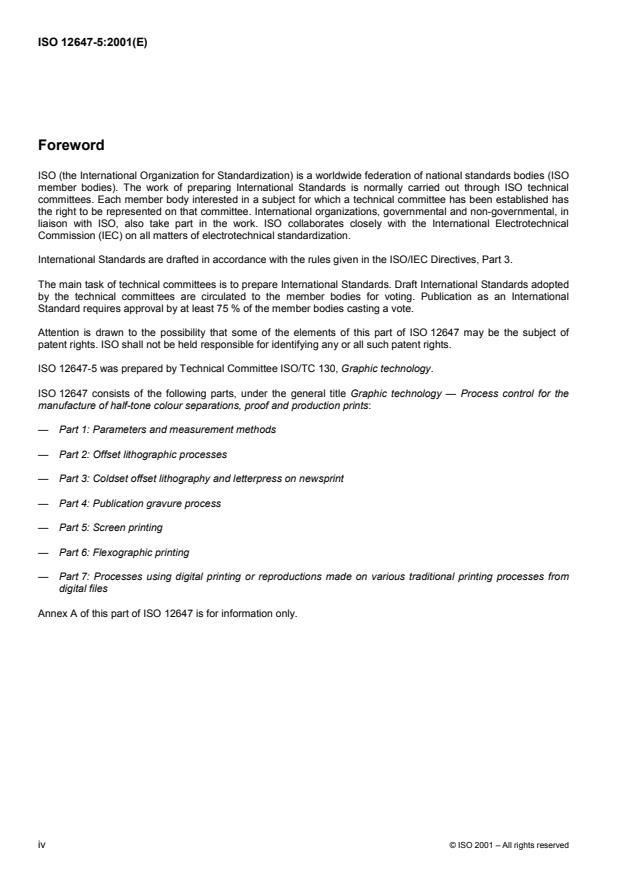 ISO 12647-5:2001(E)

Foreword

ISO (the International Organization for Standardization) is a worldwide federation of national standards bodies (ISO member bodies). The work of preparing International Standards is normally carried out through ISO technical committees. Each member body interested in a subject for which a technical committee has been established has the right to be represented on that committee. International organizations, governmental and non-governmental, in liaison with ISO, also take part in the work. ISO collaborates closely with the International Electrotechnical Commission (IEC) on all matters of electrotechnical standardization.

International Standards are drafted in accordance with the rules given in the ISO/IEC Directives, Part 3.

The main task of technical committees is to prepare International Standards. Draft International Standards adopted by the technical committees are circulated to the member bodies for voting. Publication as an International Standard requires approval by at least 75 % of the member bodies casting a vote.

Attention is drawn to the possibility that some of the elements of this part of ISO 12647 may be the subject of patent rights. ISO shall not be held responsible for identifying any or all such patent rights.

ISO 12647-5 was prepared by Technical Committee ISO/TC 130, Graphic technology.

ISO 12647 consists of the following parts, under the general title Graphic technology — Process control for the manufacture of half-tone colour separations, proof and production prints:

— Part 1: Parameters and measurement methods

— Part 2: Offset lithographic processes

— Part 3: Coldset offset lithography and letterpress on newsprint

— Part 4: Publication gravure process

— Part 5: Screen printing

— Part 6: Flexographic printing

— Part 7: Processes using digital printing or reproductions made on various traditional printing processes from digital files

Annex A of this part of ISO 12647 is for information only.

iv

© ISO 2001 – All rights reserved